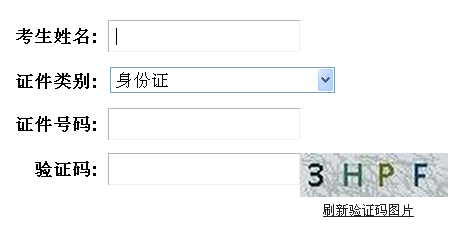 考生姓名:

证件类别: 身份证

证件号码:

验证码: 3 H P F

刷新验证码图片